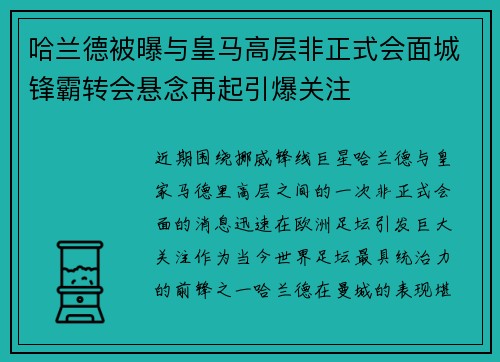 哈兰德被曝与皇马高层非正式会面城锋霸转会悬念再起引爆关注

近期围绕挪威锋线巨星哈兰德与皇家马德里高层之间的一次非正式会面的消息迅速在欧洲足坛引发巨大关注作为当今世界足坛最具统治力的前锋之一哈兰德在曼城的表现堪